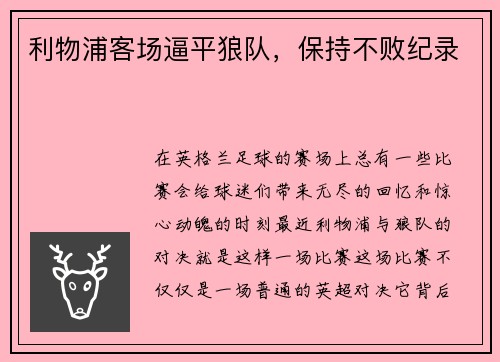 利物浦客场逼平狼队，保持不败纪录

在英格兰足球的赛场上总有一些比赛会给球迷们带来无尽的回忆和惊心动魄的时刻最近利物浦与狼队的对决就是这样一场比赛这场比赛不仅仅是一场普通的英超对决它背后